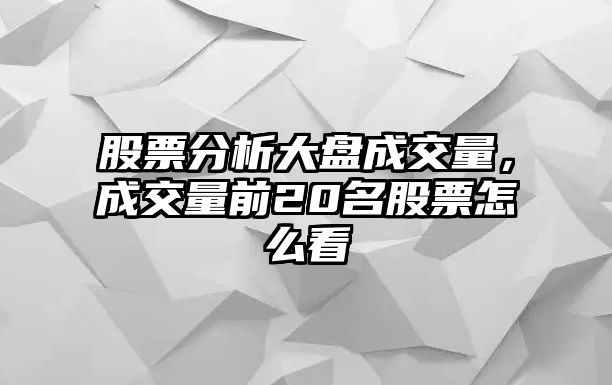 股票分析大盘成交量，成交量前20名股票怎么看